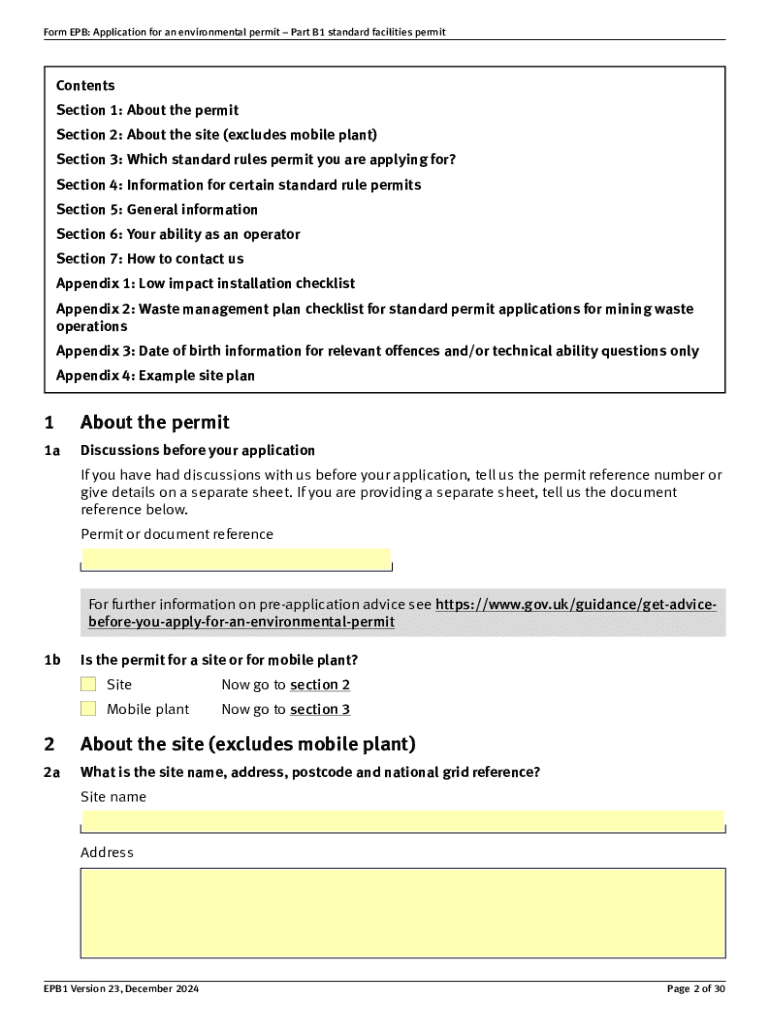 Form EPB: Application for an environmental permit – Part B1 standard facilities permit

Contents
Section 1: About the permit
Section 2: About the site (excludes mobile plant)
Section 3: Which standard rules permit you are applying for?
Section 4: Information for certain standard rule permits
Section 5: General information
Section 6: Your ability as an operator
Section 7: How to contact us
Appendix 1: Low impact installation checklist
Appendix 2: Waste management plan checklist for standard permit applications for mining waste operations
Appendix 3: Date of birth information for relevant offences and/or technical ability questions only
Appendix 4: Example site plan

1 About the permit

1a Discussions before your application

If you have had discussions with us before your application, tell us the permit reference number or give details on a separate sheet. If you are providing a separate sheet, tell us the document reference below.

Permit or document reference

For further information on pre-application advice see https://www.gov.uk/guidance/get-advice-before-you-apply-for-an-environmental-permit

1b Is the permit for a site or for mobile plant?

Site Now go to section 2
Mobile plant Now go to section 3

2 About the site (excludes mobile plant)

2a What is the site name, address, postcode and national grid reference?

Site name

Address

EPB1 Version 23, December 2024 Page 2 of 30